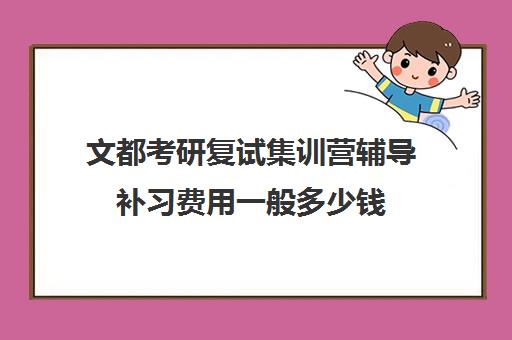 文都考研复试集训营辅导补习费用一般多少钱